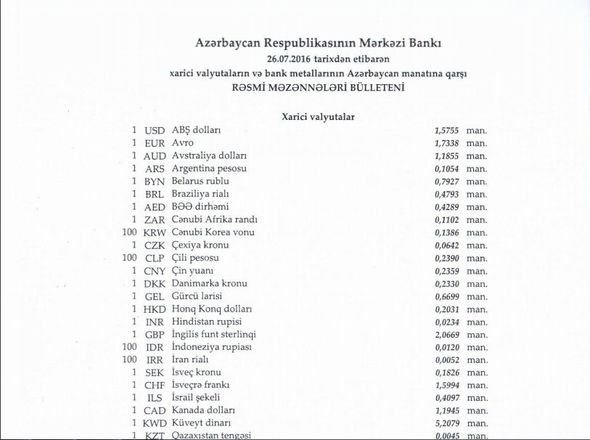 Azərbaycan Respublikasının Mərkəzi Bankı
26.07.2016 tarixdən etibarən
xarici valyutaların və bank metallarının Azərbaycan manatına qarşı
RƏSMİ MƏZƏNNƏLƏRİ BÜLLETENİ

Xarici valyutalar

| | | | | |
|---|---|---|---|---|
| 1 | USD | ABŞ dolları | 1,5755 | man. |
| 1 | EUR | Avro | 1,7338 | man. |
| 1 | AUD | Avstraliya dolları | 1,1855 | man. |
| 1 | ARS | Argentina pesosu | 0,1054 | man. |
| 1 | BYN | Belarus rublu | 0,7927 | man. |
| 1 | BRL | Braziliya rialı | 0,4793 | man. |
| 1 | AED | BƏƏ dirhəmi | 0,4289 | man. |
| 1 | ZAR | Cənubi Afrika randı | 0,1102 | man. |
| 100 | KRW | Cənubi Korea vonu | 0,1386 | man. |
| 1 | CZK | Çexiya kronu | 0,0642 | man. |
| 100 | CLP | Çili pesosu | 0,2390 | man. |
| 1 | CNY | Çin yuanı | 0,2359 | man. |
| 1 | DKK | Danimarka kronu | 0,2330 | man. |
| 1 | GEL | Gürcü larisi | 0,6699 | man. |
| 1 | HKD | Honq Konq dolları | 0,2031 | man. |
| 1 | INR | Hindistan rupisi | 0,0234 | man. |
| 1 | GBP | İngilis funt sterlinqi | 2,0669 | man. |
| 100 | IDR | İndoneziya rupiası | 0,0120 | man. |
| 100 | IRR | İran rialı | 0,0052 | man. |
| 1 | SEK | İsveç kronu | 0,1826 | man. |
| 1 | CHF | İsveçrə frankı | 1,5994 | man. |
| 1 | ILS | İsrail şekeli | 0,4097 | man. |
| 1 | CAD | Kanada dolları | 1,1945 | man. |
| 1 | KWD | Küveyt dinarı | 5,2079 | man. |
| 1 | KZT | Qazaxıstan tengəsi | 0,0045 | man. |